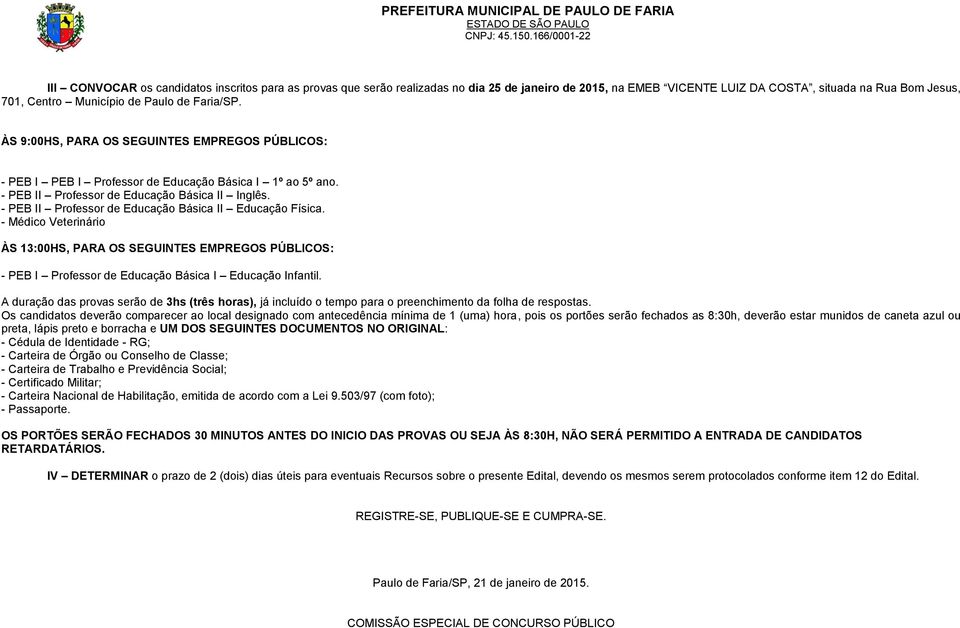 PREFEITURA MUNICIPAL DE PAULO DE FARIA
ESTADO DE SÃO PAULO
CNPJ: 45.150.166/0001-22

III – CONVOCAR os candidatos inscritos para as provas que serão realizadas no dia 25 de janeiro de 2015, na EMEB "VICENTE LUIZ DA COSTA", situada na Rua Bom Jesus, 701, Centro – Município de Paulo de Faria/SP.

ÀS 9:00HS, PARA OS SEGUINTES EMPREGOS PÚBLICOS:

- PEB I – PEB I – Professor de Educação Básica I – 1º ao 5º ano.
- PEB II – Professor de Educação Básica II – Inglês.
- PEB II – Professor de Educação Básica II – Educação Física.
- Médico Veterinário

ÀS 13:00HS, PARA OS SEGUINTES EMPREGOS PÚBLICOS:

- PEB I – Professor de Educação Básica I – Educação Infantil.

A duração das provas serão de 3hs (três horas), já incluído o tempo para o preenchimento da folha de respostas.
Os candidatos deverão comparecer ao local designado com antecedência mínima de 1 (uma) hora, pois os portões serão fechados as 8:30h, deverão estar munidos de caneta azul ou preta, lápis preto e borracha e UM DOS SEGUINTES DOCUMENTOS NO ORIGINAL:
- Cédula de Identidade - RG;
- Carteira de Órgão ou Conselho de Classe;
- Carteira de Trabalho e Previdência Social;
- Certificado Militar;
- Carteira Nacional de Habilitação, emitida de acordo com a Lei 9.503/97 (com foto);
- Passaporte.

OS PORTÕES SERÃO FECHADOS 30 MINUTOS ANTES DO INICIO DAS PROVAS OU SEJA ÀS 8:30H, NÃO SERÁ PERMITIDO A ENTRADA DE CANDIDATOS RETARDATÁRIOS.

IV – DETERMINAR o prazo de 2 (dois) dias úteis para eventuais Recursos sobre o presente Edital, devendo os mesmos serem protocolados conforme item 12 do Edital.

REGISTRE-SE, PUBLIQUE-SE E CUMPRA-SE.

Paulo de Faria/SP, 21 de janeiro de 2015.

COMISSÃO ESPECIAL DE CONCURSO PÚBLICO